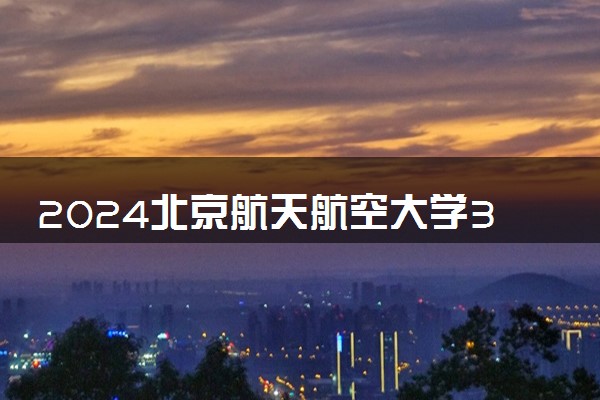 2024北京航天航空大学3